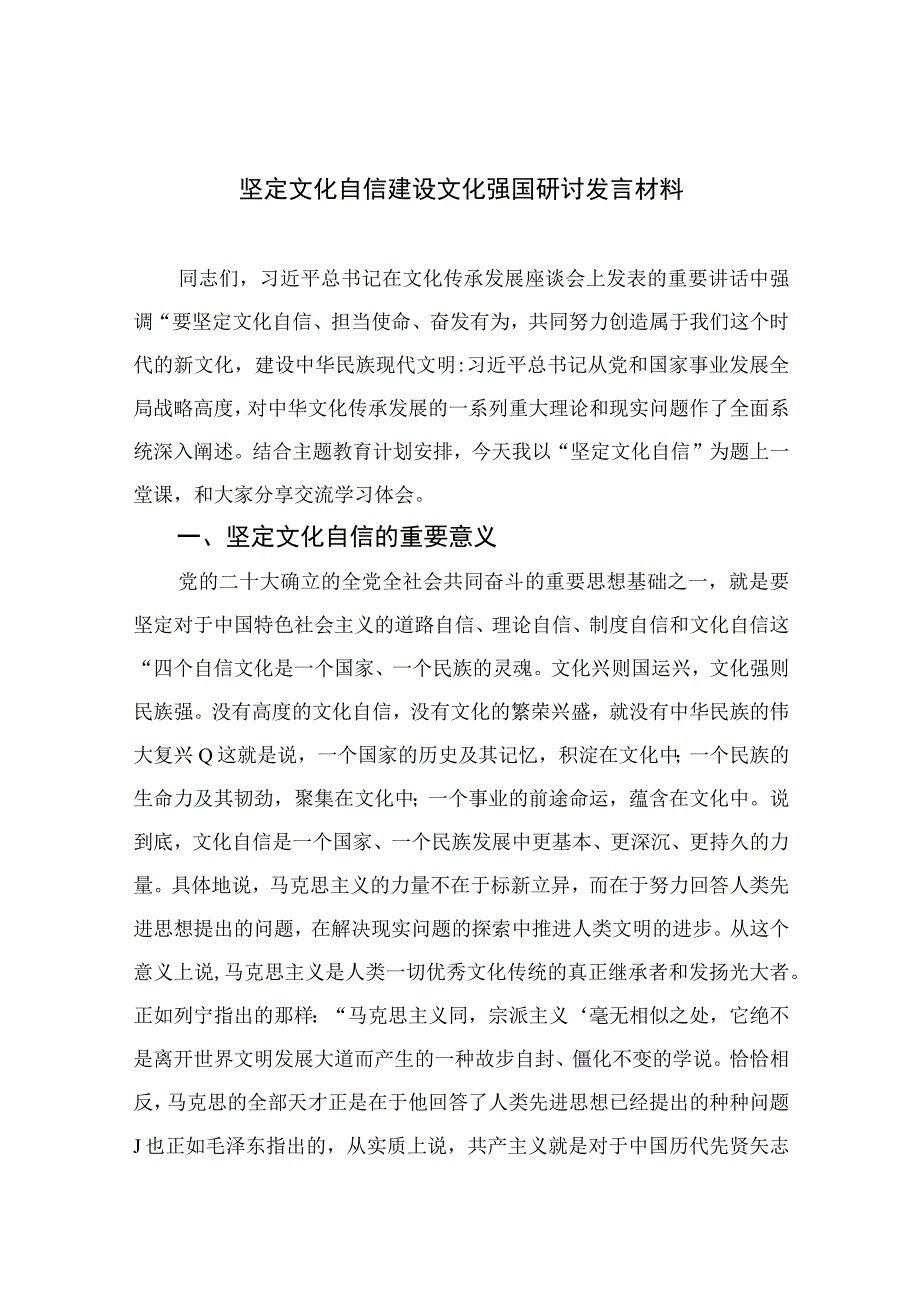 坚定文化自信建设文化强国研讨发言材料

同志们，习近平总书记在文化传承发展座谈会上发表的重要讲话中强调“要坚定文化自信、担当使命、奋发有为，共同努力创造属于我们这个时代的新文化，建设中华民族现代文明:习近平总书记从党和国家事业发展全局战略高度，对中华文化传承发展的一系列重大理论和现实问题作了全面系统深入阐述。结合主题教育计划安排，今天我以“坚定文化自信”为题上一堂课，和大家分享交流学习体会。

一、坚定文化自信的重要意义

党的二十大确立的全党全社会共同奋斗的重要思想基础之一，就是要坚定对于中国特色社会主义的道路自信、理论自信、制度自信和文化自信这“四个自信文化是一个国家、一个民族的灵魂。文化兴则国运兴，文化强则民族强。没有高度的文化自信，没有文化的繁荣兴盛，就没有中华民族的伟大复兴Q这就是说，一个国家的历史及其记忆，积淀在文化中;一个民族的生命力及其韧劲，聚集在文化中;一个事业的前途命运，蕴含在文化中。说到底，文化自信是一个国家、一个民族发展中更基本、更深沉、更持久的力量。具体地说，马克思主义的力量不在于标新立异，而在于努力回答人类先进思想提出的问题，在解决现实问题的探索中推进人类文明的进步。从这个意义上说，马克思主义是人类一切优秀文化传统的真正继承者和发扬光大者。正如列宁指出的那样:“马克思主义同，宗派主义‘毫无相似之处，它绝不是离开世界文明发展大道而产生的一种故步自封、僵化不变的学说。恰恰相反，马克思的全部天才正是在于他回答了人类先进思想已经提出的种种问题J也正如毛泽东指出的，从实质上说，共产主义就是对于中国历代先贤矢志